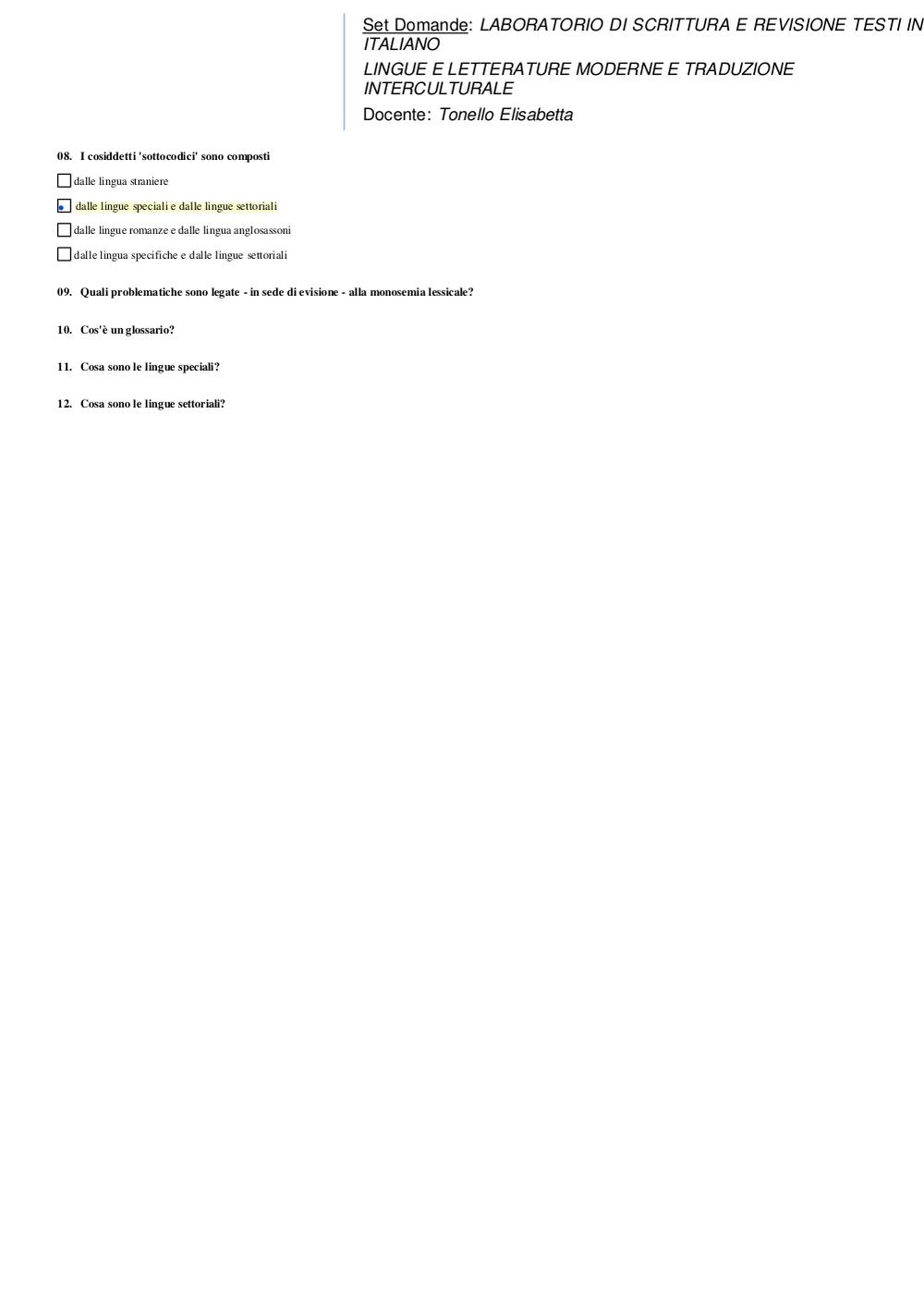 Set Domande: LABORATORIO DI SCRITTURA E REVISIONE TESTI IN ITALIANO
LINGUE E LETTERATURE MODERNE E TRADUZIONE INTERCULTURALE
Docente: Tonello Elisabetta

08. I cosiddetti 'sottocodici' sono composti

dalle lingua straniere

dalle lingue speciali e dalle lingue settoriali

dalle lingue romanze e dalle lingua anglosassoni

dalle lingua specifiche e dalle lingue settoriali

09. Quali problematiche sono legate - in sede di evisione - alla monosemia lessicale?

10. Cos'è un glossario?

11. Cosa sono le lingue speciali?

12. Cosa sono le lingue settoriali?